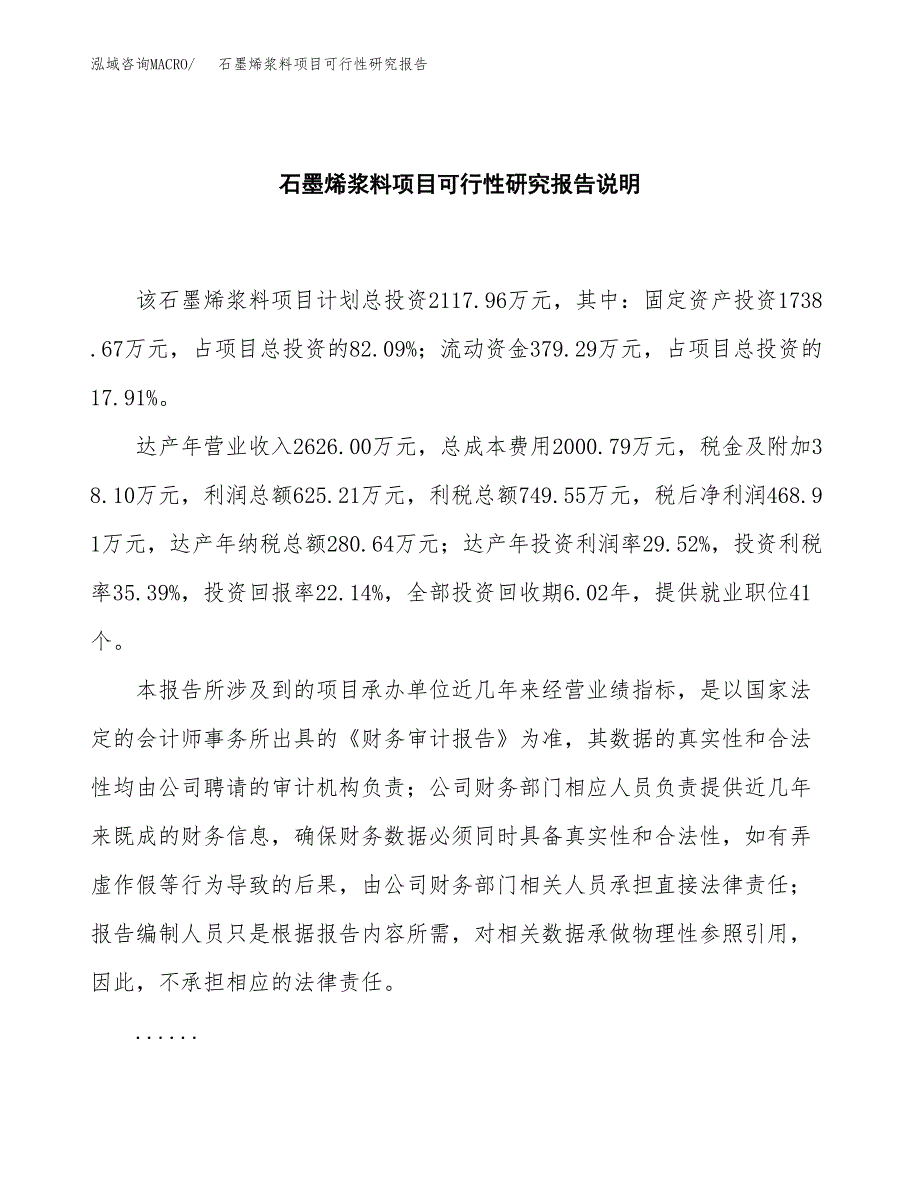 泓域咨询MACRO/　石墨烯浆料项目可行性研究报告

石墨烯浆料项目可行性研究报告说明

该石墨烯浆料项目计划总投资2117.96万元，其中：固定资产投资1738.67万元，占项目总投资的82.09%；流动资金379.29万元，占项目总投资的17.91%。

达产年营业收入2626.00万元，总成本费用2000.79万元，税金及附加38.10万元，利润总额625.21万元，利税总额749.55万元，税后净利润468.91万元，达产年纳税总额280.64万元；达产年投资利润率29.52%，投资利税率35.39%，投资回报率22.14%，全部投资回收期6.02年，提供就业职位41个。

本报告所涉及到的项目承办单位近几年来经营业绩指标，是以国家法定的会计师事务所出具的《财务审计报告》为准，其数据的真实性和合法性均由公司聘请的审计机构负责；公司财务部门相应人员负责提供近几年来既成的财务信息，确保财务数据必须同时具备真实性和合法性，如有弄虚作假等行为导致的后果，由公司财务部门相关人员承担直接法律责任；报告编制人员只是根据报告内容所需，对相关数据承做物理性参照引用，因此，不承担相应的法律责任。

......